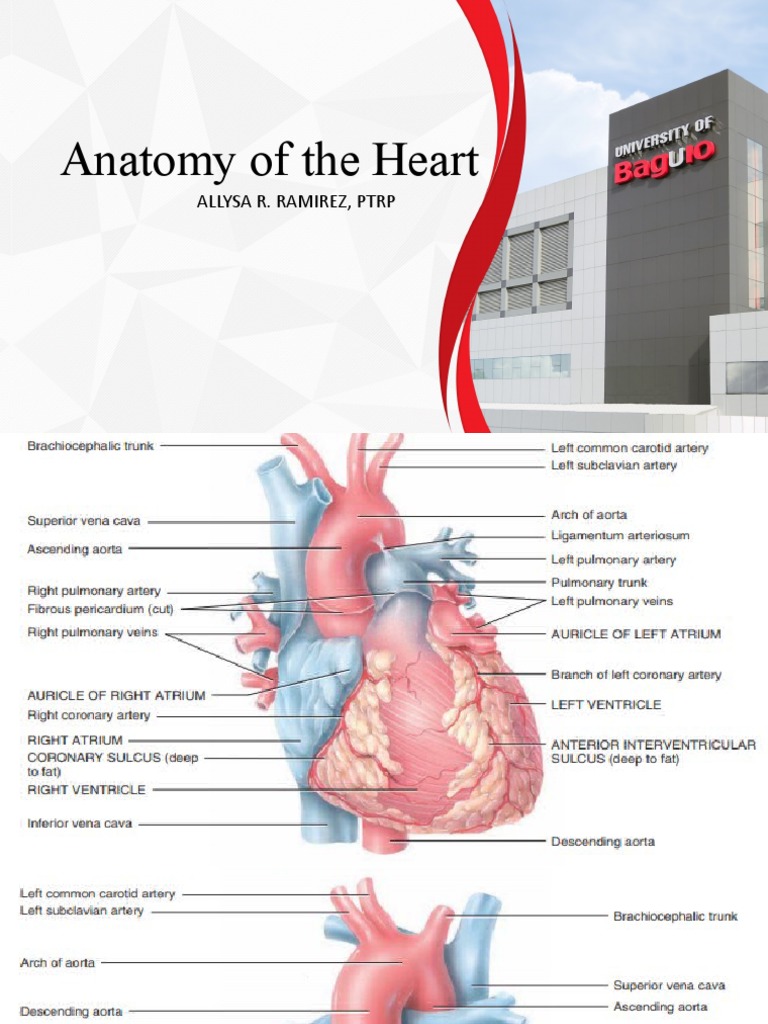 Anatomy of the Heart
ALLYSA R. RAMIREZ, PTRP

UNIVERSITY OF Baguio

Brachiocephalic trunk
Superior vena cava
Ascending aorta
Right pulmonary artery
Fibrous pericardium (cut)
Right pulmonary veins
AURICLE OF RIGHT ATRIUM
Right coronary artery
RIGHT ATRIUM
CORONARY SULCUS (deep to fat)
RIGHT VENTRICLE
Inferior vena cava

Left common carotid artery
Left subclavian artery
Arch of aorta
Ligamentum arteriosum
Left pulmonary artery
Pulmonary trunk
Left pulmonary veins
AURICLE OF LEFT ATRIUM
Branch of left coronary artery
LEFT VENTRICLE
ANTERIOR INTERVENTRICULAR SULCUS (deep to fat)
Descending aorta

Left common carotid artery
Left subclavian artery
Arch of aorta
Descending aorta

Brachiocephalic trunk
Superior vena cava
Ascending aorta